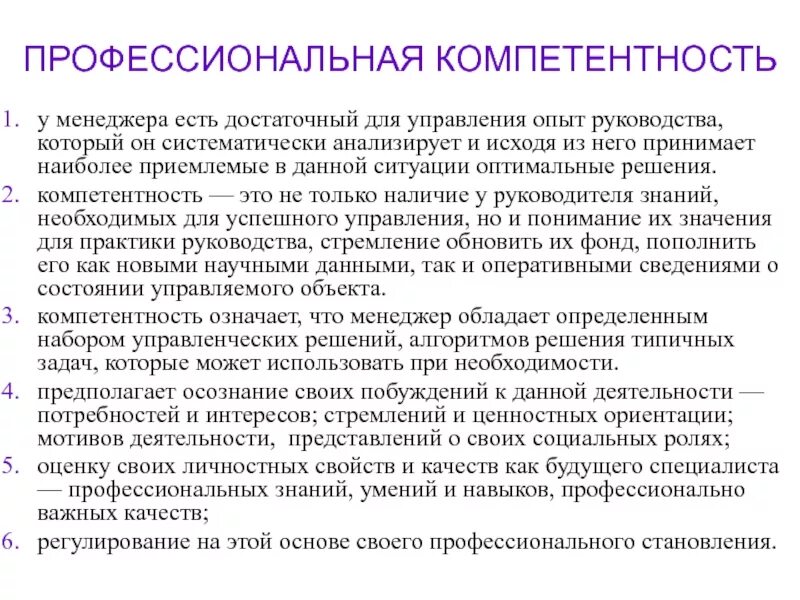 ПРОФЕССИОНАЛЬНАЯ КОМПЕТЕНТНОСТЬ

1. у менеджера есть достаточный для управления опыт руководства, который он систематически анализирует и исходя из него принимает наиболее приемлемые в данной ситуации оптимальные решения.
2. компетентность — это не только наличие у руководителя знаний, необходимых для успешного управления, но и понимание их значения для практики руководства, стремление обновить их фонд, пополнить его как новыми научными данными, так и оперативными сведениями о состоянии управляемого объекта.
3. компетентность означает, что менеджер обладает определенным набором управленческих решений, алгоритмов решения типичных задач, которые может использовать при необходимости.
4. предполагает осознание своих побуждений к данной деятельности — потребностей и интересов; стремлений и ценностных ориентации; мотивов деятельности, представлений о своих социальных ролях;
5. оценку своих личностных свойств и качеств как будущего специалиста — профессиональных знаний, умений и навыков, профессионально важных качеств;
6. регулирование на этой основе своего профессионального становления.